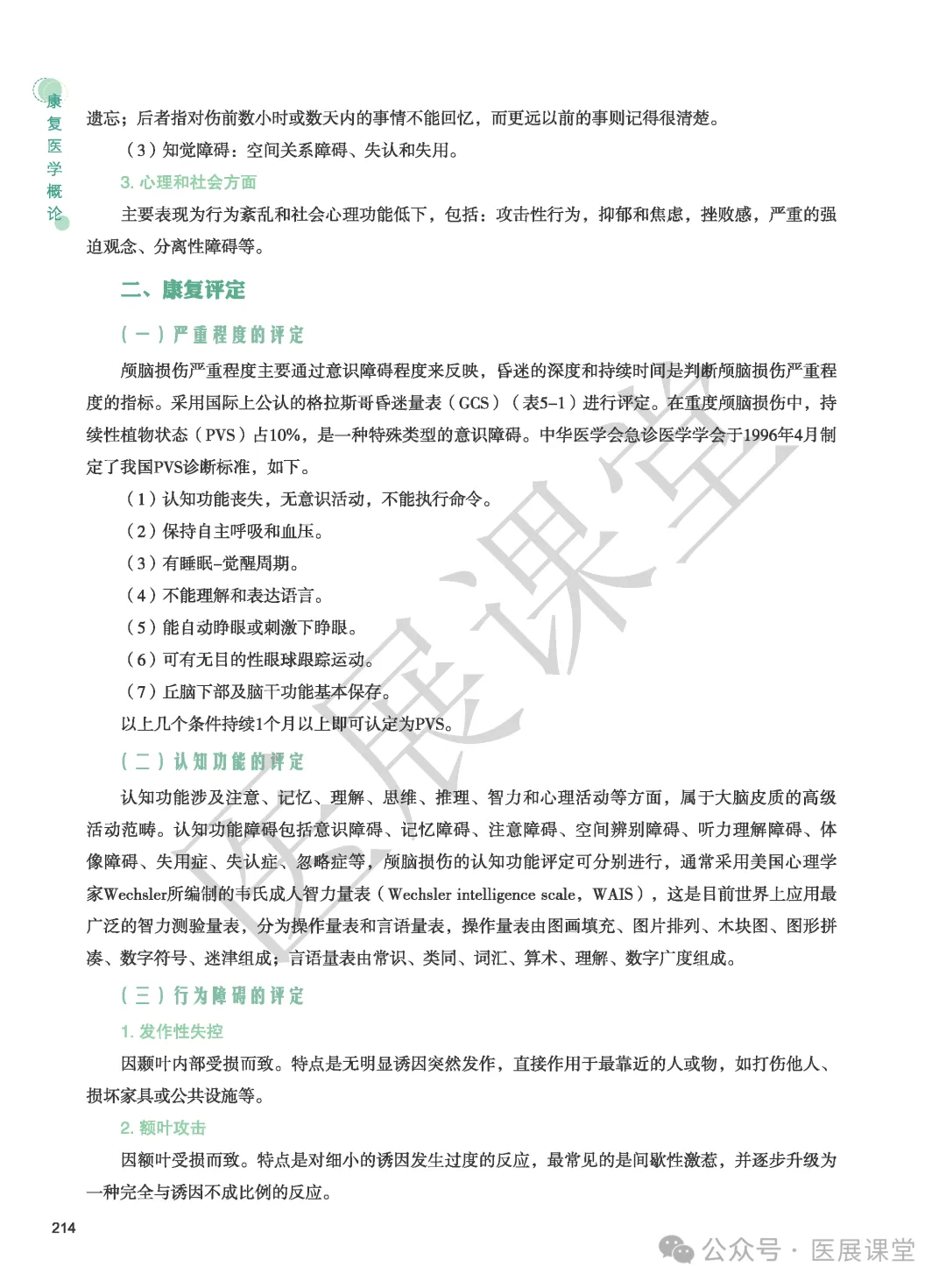 康复医学概论

遗忘；后者指对伤前数小时或数天内的事情不能回忆，而更远以前的事则记得很清楚。

（3）知觉障碍：空间关系障碍、失认和失用。

3. 心理和社会方面

主要表现为行为紊乱和社会心理功能低下，包括：攻击性行为，抑郁和焦虑，挫败感，严重的强迫观念、分离性障碍等。

二、康复评定

（一）严重程度的评定

颅脑损伤严重程度主要通过意识障碍程度来反映，昏迷的深度和持续时间是判断颅脑损伤严重程度的指标。采用国际上公认的格拉斯哥昏迷量表（GCS）（表5-1）进行评定。在重度颅脑损伤中，持续性植物状态（PVS）占10%，是一种特殊类型的意识障碍。中华医学会急诊医学学会于1996年4月制定了我国PVS诊断标准，如下。

（1）认知功能丧失，无意识活动，不能执行命令。

（2）保持自主呼吸和血压。

（3）有睡眠-觉醒周期。

（4）不能理解和表达语言。

（5）能自动睁眼或刺激下睁眼。

（6）可有无目的性眼球跟踪运动。

（7）丘脑下部及脑干功能基本保存。

以上几个条件持续1个月以上即可认定为PVS。

（二）认知功能的评定

认知功能涉及注意、记忆、理解、思维、推理、智力和心理活动等方面，属于大脑皮质的高级活动范畴。认知功能障碍包括意识障碍、记忆障碍、注意障碍、空间辨别障碍、听力理解障碍、体像障碍、失用症、失认症、忽略症等，颅脑损伤的认知功能评定可分别进行，通常采用美国心理学家Wechsler所编制的韦氏成人智力量表（Wechsler intelligence scale，WAIS），这是目前世界上应用最广泛的智力测验量表，分为操作量表和言语量表，操作量表由图画填充、图片排列、木块图、图形拼凑、数字符号、迷津组成；言语量表由常识、类同、词汇、算术、理解、数字广度组成。

（三）行为障碍的评定

1. 发作性失控

因颞叶内部受损而致。特点是无明显诱因突然发作，直接作用于最靠近的人或物，如打伤他人、损坏家具或公共设施等。

2. 额叶攻击

因额叶受损而致。特点是对细小的诱因发生过度的反应，最常见的是间歇性激惹，并逐步升级为一种完全与诱因不成比例的反应。

214

医展课堂

公众号 · 医展课堂